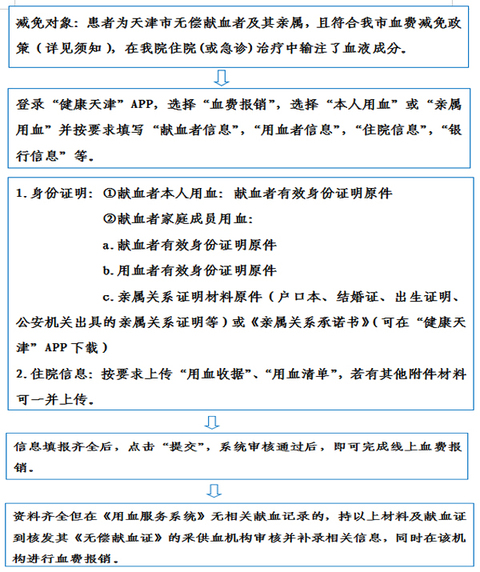 减免对象：患者为天津市无偿献血者及其亲属，且符合我市血费减免政策（详见须知），在我院住院（或急诊）治疗中输注了血液成分。

登录“健康天津”APP，选择“血费报销”，选择“本人用血”或“亲属用血”并按要求填写“献血者信息”，“用血者信息”，“住院信息”，“银行信息”等。

1. 身份证明：①献血者本人用血：献血者有效身份证明原件

②献血者家庭成员用血：

a. 献血者有效身份证明原件

b. 用血者有效身份证明原件

c. 亲属关系证明材料原件（户口本、结婚证、出生证明、公安机关出具的亲属关系证明等）或《亲属关系承诺书》（可在“健康天津”APP下载）

2. 住院信息：按要求上传“用血收据”、“用血清单”，若有其他附件材料可一并上传。

信息填报齐全后，点击“提交”，系统审核通过后，即可完成线上血费报销。

资料齐全但在《用血服务系统》无相关献血记录的，持以上材料及献血证到核发其《无偿献血证》的采供血机构审核并补录相关信息，同时在该机构进行血费报销。